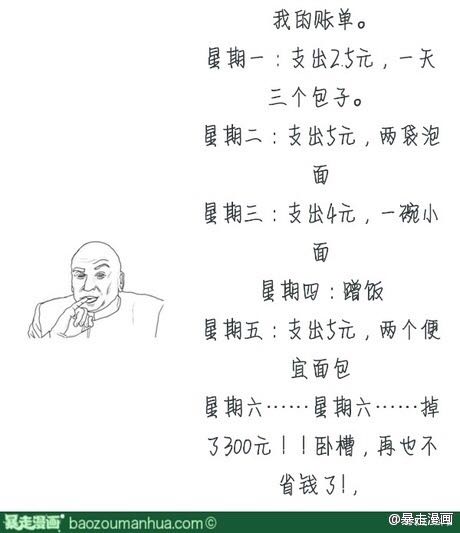 我的账单。

星期一：支出2.5元，一天三个包子。

星期二：支出5元，两袋泡面

星期三：支出4元，一碗小面

星期四：蹭饭

星期五：支出5元，两个便宜面包

星期六……星期六……掉了300元！！卧槽，再也不省钱了!，

暴走漫画 baozoumanhua.com© @暴走漫画